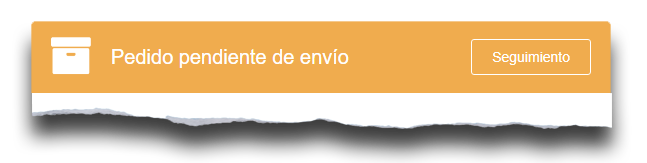 Pedido pendiente de envío

Seguimiento